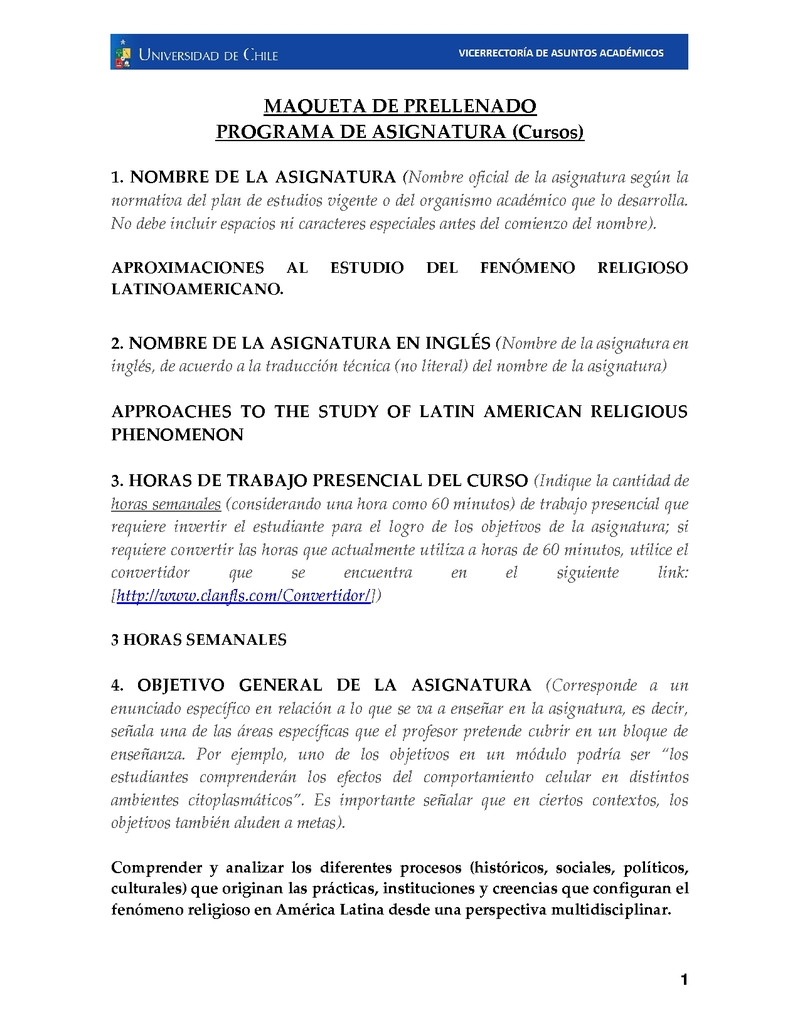 UNIVERSIDAD DE CHILE

VICERRECTORÍA DE ASUNTOS ACADÉMICOS

MAQUETA DE PRELLENADO
PROGRAMA DE ASIGNATURA (Cursos)

1. NOMBRE DE LA ASIGNATURA (Nombre oficial de la asignatura según la normativa del plan de estudios vigente o del organismo académico que lo desarrolla. No debe incluir espacios ni caracteres especiales antes del comienzo del nombre).

APROXIMACIONES AL ESTUDIO DEL FENÓMENO RELIGIOSO LATINOAMERICANO.

2. NOMBRE DE LA ASIGNATURA EN INGLÉS (Nombre de la asignatura en inglés, de acuerdo a la traducción técnica (no literal) del nombre de la asignatura)

APPROACHES TO THE STUDY OF LATIN AMERICAN RELIGIOUS PHENOMENON

3. HORAS DE TRABAJO PRESENCIAL DEL CURSO (Indique la cantidad de horas semanales (considerando una hora como 60 minutos) de trabajo presencial que requiere invertir el estudiante para el logro de los objetivos de la asignatura; si requiere convertir las horas que actualmente utiliza a horas de 60 minutos, utilice el convertidor que se encuentra en el siguiente link: [http://www.clanfls.com/Convertidor/])

3 HORAS SEMANALES

4. OBJETIVO GENERAL DE LA ASIGNATURA (Corresponde a un enunciado específico en relación a lo que se va a enseñar en la asignatura, es decir, señala una de las áreas específicas que el profesor pretende cubrir en un bloque de enseñanza. Por ejemplo, uno de los objetivos en un módulo podría ser "los estudiantes comprenderán los efectos del comportamiento celular en distintos ambientes citoplasmáticos". Es importante señalar que en ciertos contextos, los objetivos también aluden a metas).

Comprender y analizar los diferentes procesos (históricos, sociales, políticos, culturales) que originan las prácticas, instituciones y creencias que configuran el fenómeno religioso en América Latina desde una perspectiva multidisciplinar.

1